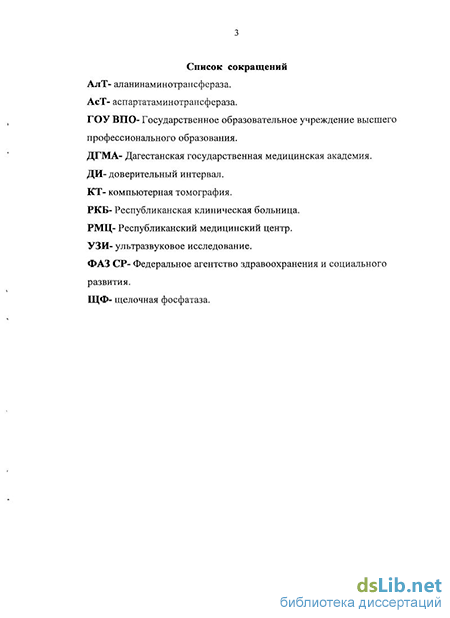 3

Список сокращений

АлТ- аланинаминотрансфераза.

АсТ- аспартатаминотрансфераза.

ГОУ ВПО- Государственное образовательное учреждение высшего профессионального образования.

ДГМА- Дагестанская государственная медицинская академия.

ДИ- доверительный интервал.

КТ- компьютерная томография.

РКБ- Республиканская клиническая больница.

РМЦ- Республиканский медицинский центр.

УЗИ- ультразвуковое исследование.

ФАЗ СР- Федеральное агентство здравоохранения и социального развития.

ЩФ- щелочная фосфатаза.

dsLib.net
библиотека диссертаций